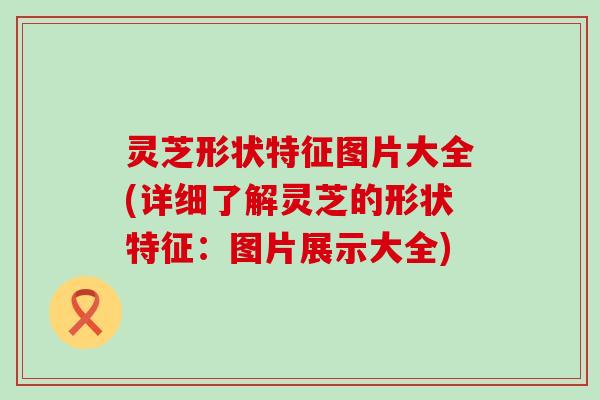 灵芝形状特征图片大全(详细了解灵芝的形状特征：图片展示大全)